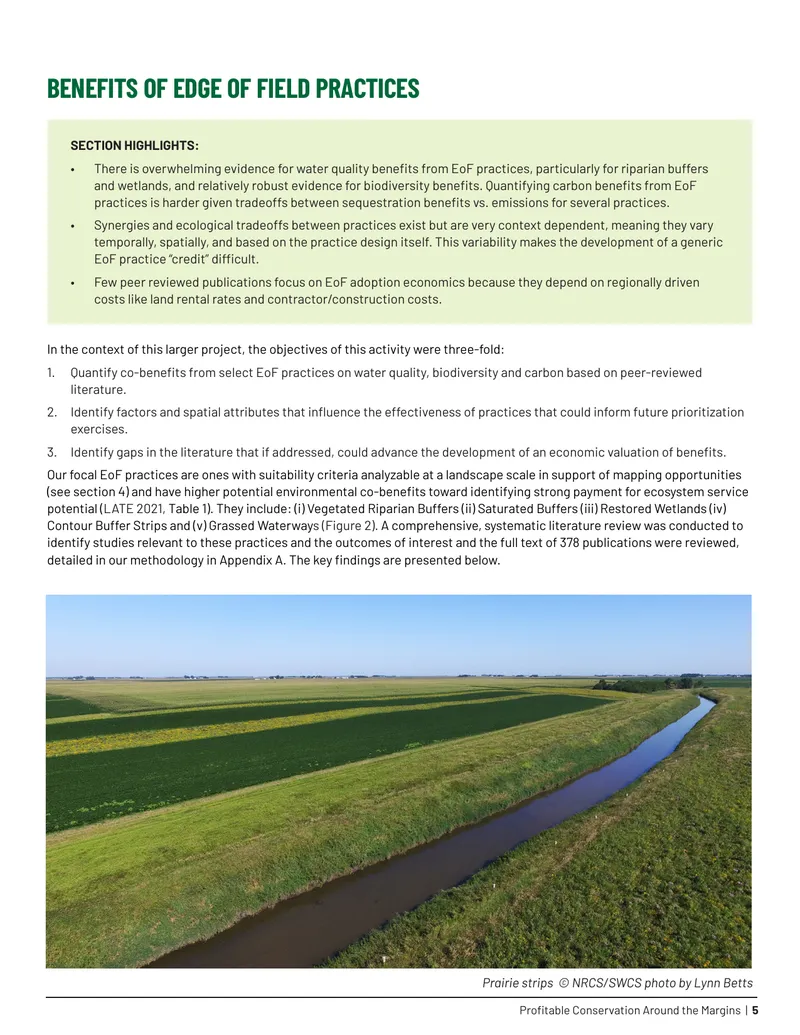 BENEFITS OF EDGE OF FIELD PRACTICES

SECTION HIGHLIGHTS:

• There is overwhelming evidence for water quality benefits from EoF practices, particularly for riparian buffers and wetlands, and relatively robust evidence for biodiversity benefits. Quantifying carbon benefits from EoF practices is harder given tradeoffs between sequestration benefits vs. emissions for several practices.
• Synergies and ecological tradeoffs between practices exist but are very context dependent, meaning they vary temporally, spatially, and based on the practice design itself. This variability makes the development of a generic EoF practice "credit" difficult.
• Few peer reviewed publications focus on EoF adoption economics because they depend on regionally driven costs like land rental rates and contractor/construction costs.

In the context of this larger project, the objectives of this activity were three-fold:

1. Quantify co-benefits from select EoF practices on water quality, biodiversity and carbon based on peer-reviewed literature.
2. Identify factors and spatial attributes that influence the effectiveness of practices that could inform future prioritization exercises.
3. Identify gaps in the literature that if addressed, could advance the development of an economic valuation of benefits.

Our focal EoF practices are ones with suitability criteria analyzable at a landscape scale in support of mapping opportunities (see section 4) and have higher potential environmental co-benefits toward identifying strong payment for ecosystem service potential (LATE 2021, Table 1). They include: (i) Vegetated Riparian Buffers (ii) Saturated Buffers (iii) Restored Wetlands (iv) Contour Buffer Strips and (v) Grassed Waterways (Figure 2). A comprehensive, systematic literature review was conducted to identify studies relevant to these practices and the outcomes of interest and the full text of 378 publications were reviewed, detailed in our methodology in Appendix A. The key findings are presented below.

Prairie strips © NRCS/SWCS photo by Lynn Betts

Profitable Conservation Around the Margins | 5